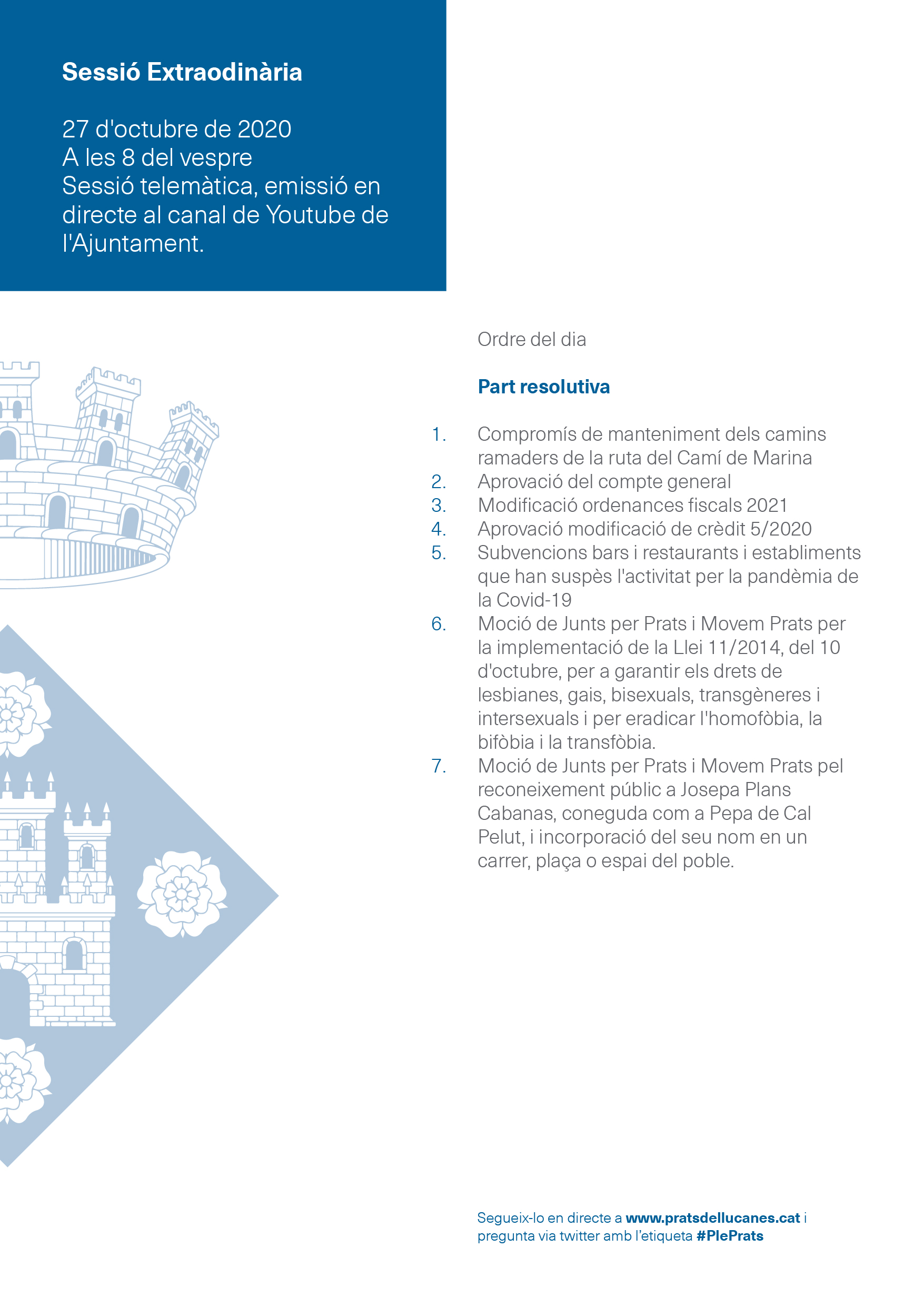 Sessió Extraodinària

27 d'octubre de 2020
A les 8 del vespre
Sessió telemàtica, emissió en directe al canal de Youtube de l'Ajuntament.

Ordre del dia

Part resolutiva

1. Compromís de manteniment dels camins ramaders de la ruta del Camí de Marina
2. Aprovació del compte general
3. Modificació ordenances fiscals 2021
4. Aprovació modificació de crèdit 5/2020
5. Subvencions bars i restaurants i establiments que han suspès l'activitat per la pandèmia de la Covid-19
6. Moció de Junts per Prats i Movem Prats per la implementació de la Llei 11/2014, del 10 d'octubre, per a garantir els drets de lesbianes, gais, bisexuals, transgèneres i intersexuals i per eradicar l'homofòbia, la bifòbia i la transfòbia.
7. Moció de Junts per Prats i Movem Prats pel reconeixement públic a Josepa Plans Cabanas, coneguda com a Pepa de Cal Pelut, i incorporació del seu nom en un carrer, plaça o espai del poble.

Segueix-lo en directe a www.pratsdellucanes.cat i pregunta via twitter amb l'etiqueta #PlePrats